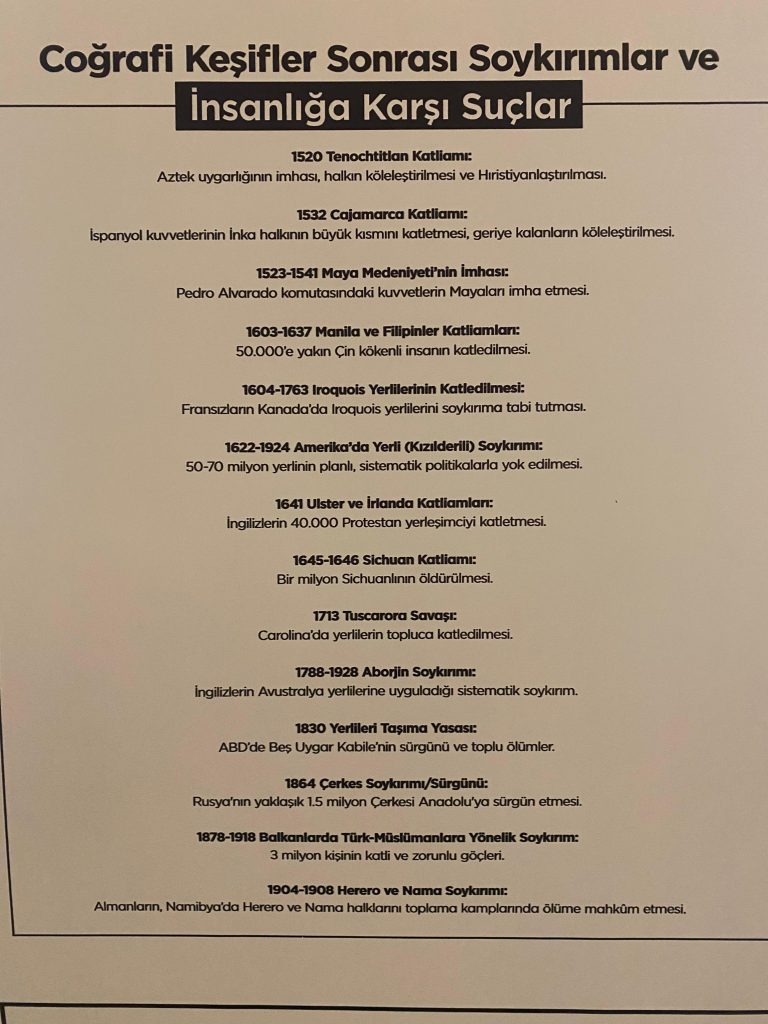 Coğrafi Keşifler Sonrası Soykırımlar ve İnsanlığa Karşı Suçlar

1520 Tenochtitlan Katliamı:
Aztek uygarlığının imhası, halkın köleleştirilmesi ve Hıristiyanlaştırılması.

1532 Cajamarca Katliamı:
İspanyol kuvvetlerinin İnka halkının büyük kısmını katletmesi, geriye kalanların köleleştirilmesi.

1523-1541 Maya Medeniyeti'nin İmhası:
Pedro Alvarado komutasındaki kuvvetlerin Mayaları imha etmesi.

1603-1637 Manila ve Filipinler Katliamları:
50.000'e yakın Çin kökenli insanın katledilmesi.

1604-1763 Iroquois Yerlilerinin Katledilmesi:
Fransızların Kanada'da Iroquois yerlilerini soykırıma tabi tutması.

1622-1924 Amerika'da Yerli (Kızılderili) Soykırımı:
50-70 milyon yerlinin planlı, sistematik politikalarla yok edilmesi.

1641 Ulster ve İrlanda Katliamları:
İngilizlerin 40.000 Protestan yerleşimciyi katletmesi.

1645-1646 Sichuan Katliamı:
Bir milyon Sichuanlının öldürülmesi.

1713 Tuscarora Savaşı:
Carolina'da yerlilerin topluca katledilmesi.

1788-1928 Aborjin Soykırımı:
İngilizlerin Avustralya yerlilerine uyguladığı sistematik soykırım.

1830 Yerlileri Taşıma Yasası:
ABD'de Beş Uygar Kabile'nin sürgünü ve toplu ölümler.

1864 Çerkes Soykırımı/Sürgünü:
Rusya'nın yaklaşık 1.5 milyon Çerkesi Anadolu'ya sürgün etmesi.

1878-1918 Balkanlarda Türk-Müslümanlara Yönelik Soykırım:
3 milyon kişinin katli ve zorunlu göçleri.

1904-1908 Herero ve Nama Soykırımı:
Almanların, Namibya'da Herero ve Nama halklarını toplama kamplarında ölüme mahkûm etmesi.